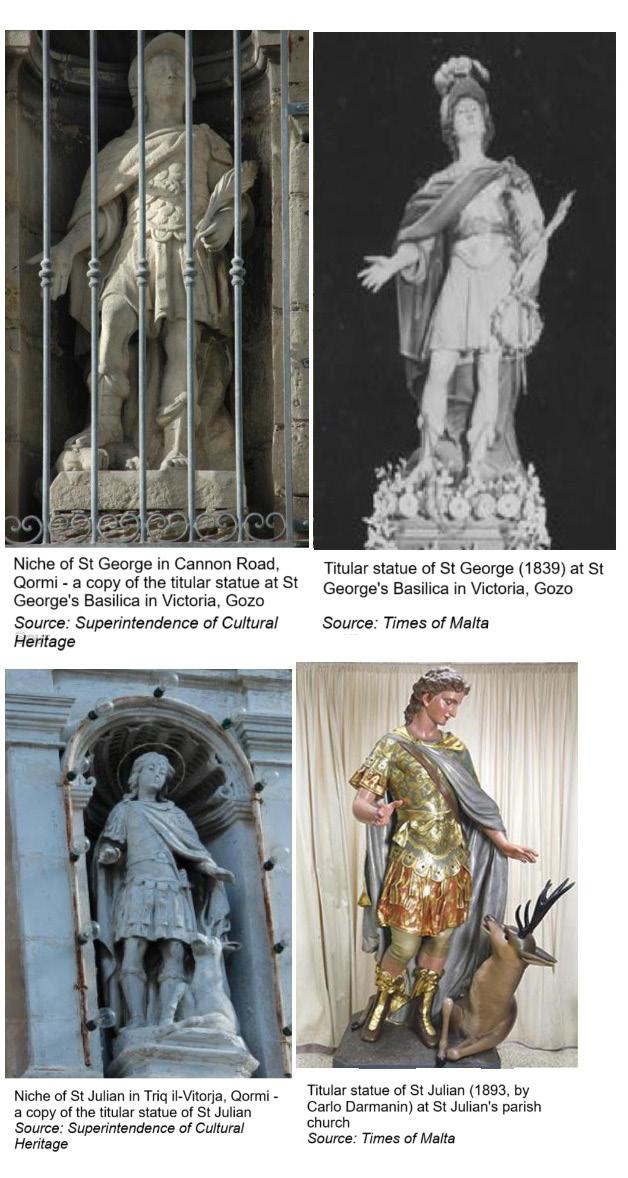 Niche of St George in Cannon Road, Qormi - a copy of the titular statue at St George's Basilica in Victoria, Gozo
Source: Superintendence of Cultural Heritage

Titular statue of St George (1839) at St George's Basilica in Victoria, Gozo
Source: Times of Malta

Niche of St Julian in Triq il-Vitorja, Qormi - a copy of the titular statue of St Julian
Source: Superintendence of Cultural Heritage

Titular statue of St Julian (1893, by Carlo Darmanin) at St Julian's parish church
Source: Times of Malta